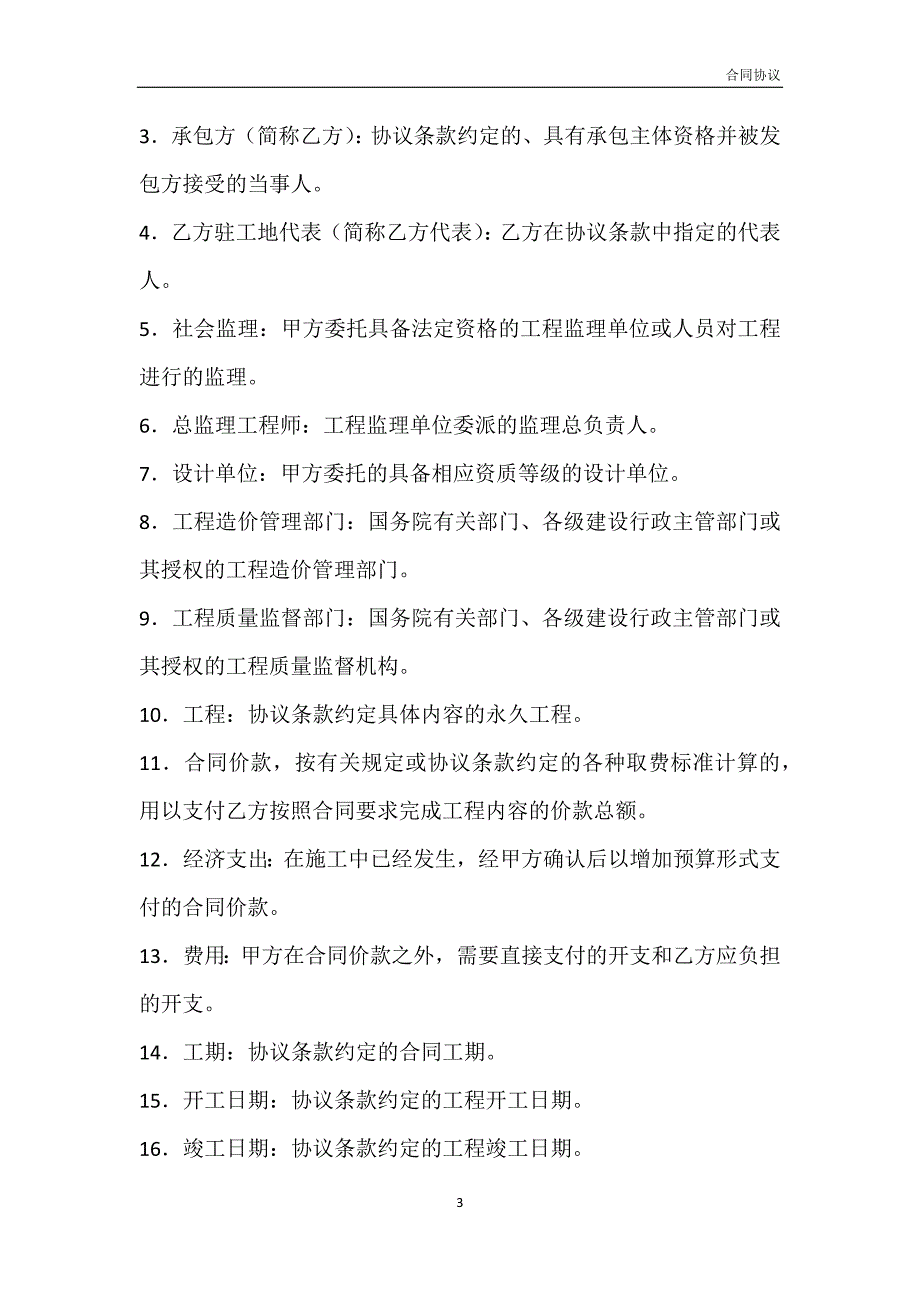 合同协议

3．承包方（简称乙方）：协议条款约定的、具有承包主体资格并被发包方接受的当事人。

4．乙方驻工地代表（简称乙方代表）：乙方在协议条款中指定的代表人。

5．社会监理：甲方委托具备法定资格的工程监理单位或人员对工程进行的监理。

6．总监理工程师：工程监理单位委派的监理总负责人。

7．设计单位：甲方委托的具备相应资质等级的设计单位。

8．工程造价管理部门：国务院有关部门、各级建设行政主管部门或其授权的工程造价管理部门。

9．工程质量监督部门：国务院有关部门、各级建设行政主管部门或其授权的工程质量监督机构。

10．工程：协议条款约定具体内容的永久工程。

11．合同价款，按有关规定或协议条款约定的各种取费标准计算的，用以支付乙方按照合同要求完成工程内容的价款总额。

12．经济支出：在施工中已经发生，经甲方确认后以增加预算形式支付的合同价款。

13．费用：甲方在合同价款之外，需要直接支付的开支和乙方应负担的开支。

14．工期：协议条款约定的合同工期。

15．开工日期：协议条款约定的工程开工日期。

16．竣工日期：协议条款约定的工程竣工日期。

3